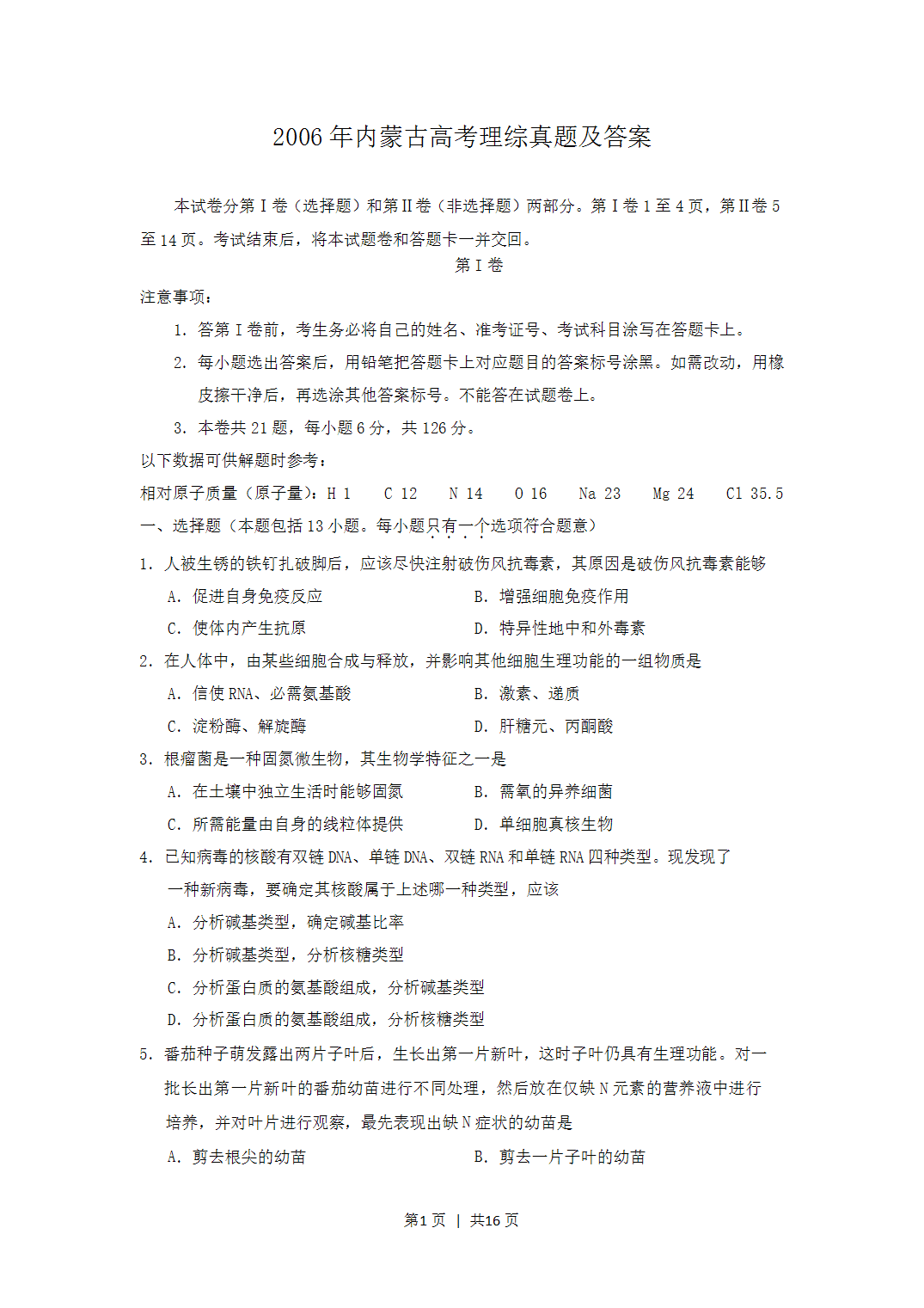 2006年内蒙古高考理综真题及答案

本试卷分第Ⅰ卷（选择题）和第Ⅱ卷（非选择题）两部分。第Ⅰ卷1至4页，第Ⅱ卷5至14页。考试结束后，将本试题卷和答题卡一并交回。

第Ⅰ卷

注意事项：

1. 答第Ⅰ卷前，考生务必将自己的姓名、准考证号、考试科目涂写在答题卡上。

2. 每小题选出答案后，用铅笔把答题卡上对应题目的答案标号涂黑。如需改动，用橡皮擦干净后，再选涂其他答案标号。不能答在试题卷上。

3. 本卷共21题，每小题6分，共126分。

以下数据可供解题时参考：

相对原子质量（原子量）：H 1 C 12 N 14 O 16 Na 23 Mg 24 Cl 35.5

一、选择题（本题包括13小题。每小题只有一个选项符合题意）

1. 人被生锈的铁钉扎破脚后，应该尽快注射破伤风抗毒素，其原因是破伤风抗毒素能够

A. 促进自身免疫反应 B. 增强细胞免疫作用

C. 使体内产生抗原 D. 特异性地中和外毒素

2. 在人体中，由某些细胞合成与释放，并影响其他细胞生理功能的一组物质是

A. 信使RNA、必需氨基酸 B. 激素、递质

C. 淀粉酶、解旋酶 D. 肝糖元、丙酮酸

3. 根瘤菌是一种固氮微生物，其生物学特征之一是

A. 在土壤中独立生活时能够固氮 B. 需氧的异养细菌

C. 所需能量由自身的线粒体提供 D. 单细胞真核生物

4. 已知病毒的核酸有双链DNA、单链DNA、双链RNA和单链RNA四种类型。现发现了一种新病毒，要确定其核酸属于上述哪一种类型，应该

A. 分析碱基类型，确定碱基比率

B. 分析碱基类型，分析核糖类型

C. 分析蛋白质的氨基酸组成，分析碱基类型

D. 分析蛋白质的氨基酸组成，分析核糖类型

5. 番茄种子萌发露出两片子叶后，生长出第一片新叶，这时子叶仍具有生理功能。对一批长出第一片新叶的番茄幼苗进行不同处理，然后放在仅缺N元素的营养液中进行培养，并对叶片进行观察，最先表现出缺N症状的幼苗是

A. 剪去根尖的幼苗 B. 剪去一片子叶的幼苗

第1页 | 共16页